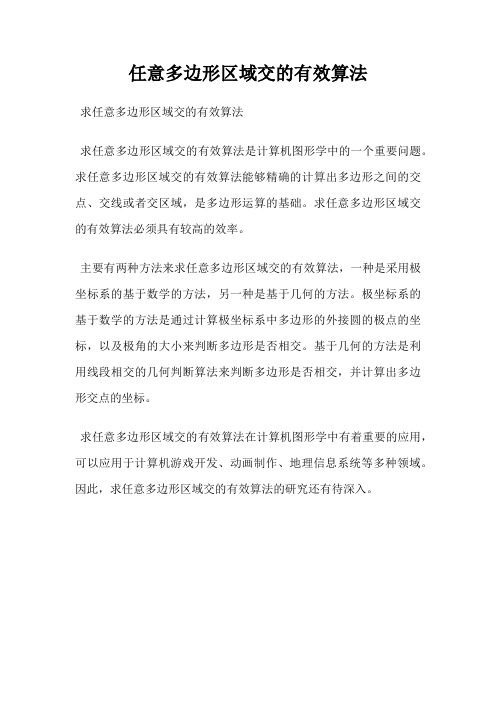 任意多边形区域交的有效算法

求任意多边形区域交的有效算法

求任意多边形区域交的有效算法是计算机图形学中的一个重要问题。求任意多边形区域交的有效算法能够精确的计算出多边形之间的交点、交线或者交区域，是多边形运算的基础。求任意多边形区域交的有效算法必须具有较高的效率。

主要有两种方法来求任意多边形区域交的有效算法，一种是采用极坐标系的基于数学的方法，另一种是基于几何的方法。极坐标系的基于数学的方法是通过计算极坐标系中多边形的外接圆的极点的坐标，以及极角的大小来判断多边形是否相交。基于几何的方法是利用线段相交的几何判断算法来判断多边形是否相交，并计算出多边形交点的坐标。

求任意多边形区域交的有效算法在计算机图形学中有着重要的应用，可以应用于计算机游戏开发、动画制作、地理信息系统等多种领域。因此，求任意多边形区域交的有效算法的研究还有待深入。